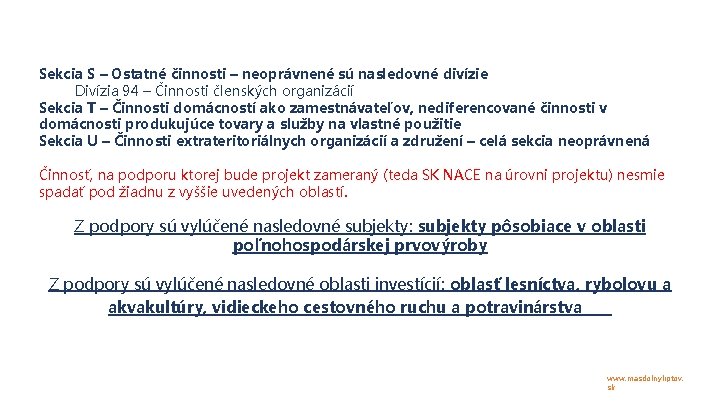 Sekcia S – Ostatné činnosti – neoprávnené sú nasledovné divízie
Divízia 94 – Činnosti členských organizácií
Sekcia T – Činnosti domácností ako zamestnávateľov, nediferencované činnosti v domácnosti produkujúce tovary a služby na vlastné použitie
Sekcia U – Činnosti extrateritoriálnych organizácií a združení – celá sekcia neoprávnená

Činnosť, na podporu ktorej bude projekt zameraný (teda SK NACE na úrovni projektu) nesmie spadať pod žiadnu z vyššie uvedených oblastí.

Z podpory sú vylúčené nasledovné subjekty: subjekty pôsobiace v oblasti poľnohospodárskej prvovýroby

Z podpory sú vylúčené nasledovné oblasti investícií: oblasť lesníctva, rybolovu a akvakultúry, vidieckeho cestovného ruchu a potravinárstva

www.masdolnyliptov.sk